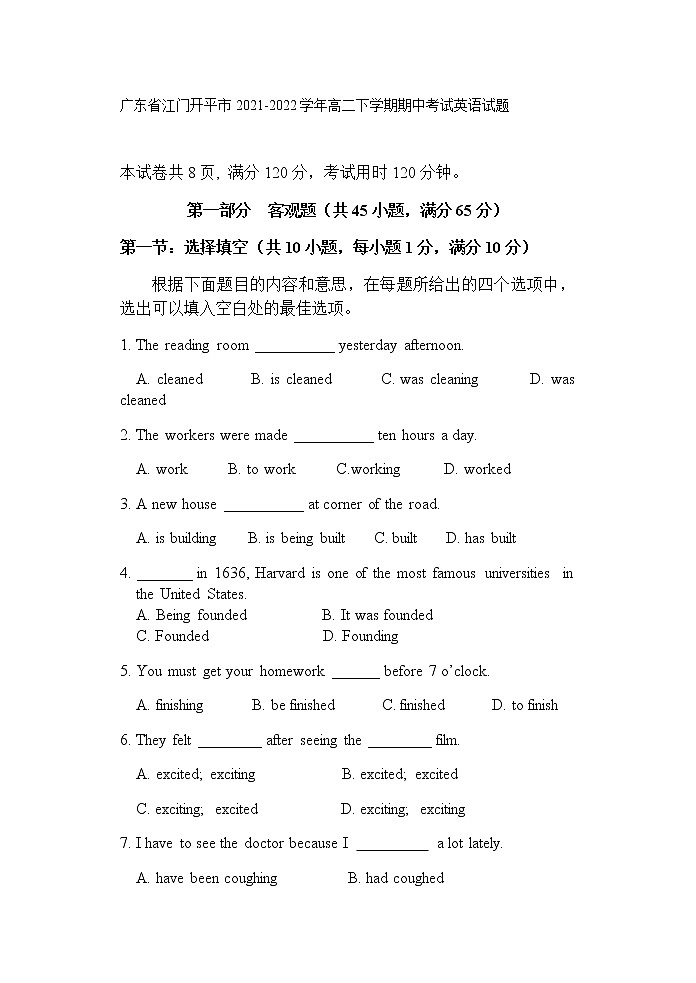 广东省江门开平市 2021-2022 学年高二下学期期中考试英语试题

本试卷共 8 页，满分 120 分，考试用时 120 分钟。

第一部分　客观题（共 45 小题，满分 65 分）

第一节：选择填空（共 10 小题，每小题 1 分，满分 10 分）

根据下面题目的内容和意思，在每题所给出的四个选项中，选出可以填入空白处的最佳选项。

1. The reading room ___________ yesterday afternoon.

A. cleaned　B. is cleaned　C. was cleaning　D. was cleaned

2. The workers were made ___________ ten hours a day.

A. work　B. to work　C.working　D. worked

3. A new house ___________ at corner of the road.

A. is building　B. is being built　C. built　D. has built

4. ________ in 1636, Harvard is one of the most famous universities in the United States.
A. Being founded　B. It was founded
C. Founded　D. Founding

5. You must get your homework _______ before 7 o'clock.

A. finishing　B. be finished　C. finished　D. to finish

6. They felt _________ after seeing the _________ film.

A. excited; exciting　B. excited; excited

C. exciting; excited　D. exciting; exciting

7. I have to see the doctor because I __________ a lot lately.

A. have been coughing　B. had coughed